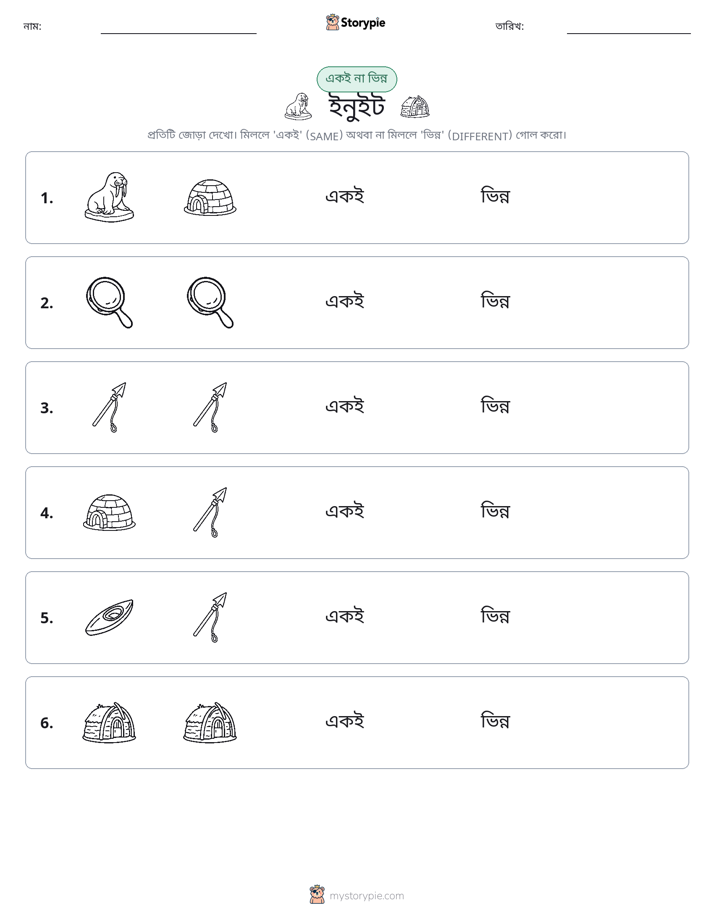 নাম: ____ Storypie তারিখ: ____

একই না ভিন্ন

ইনুইট

প্রতিটি জোড়া দেখো। মিললে 'একই' (SAME) অথবা না মিললে 'ভিন্ন' (DIFFERENT) গোল করো।

1. একই ভিন্ন

2. একই ভিন্ন

3. একই ভিন্ন

4. একই ভিন্ন

5. একই ভিন্ন

6. একই ভিন্ন

mystorypie.com